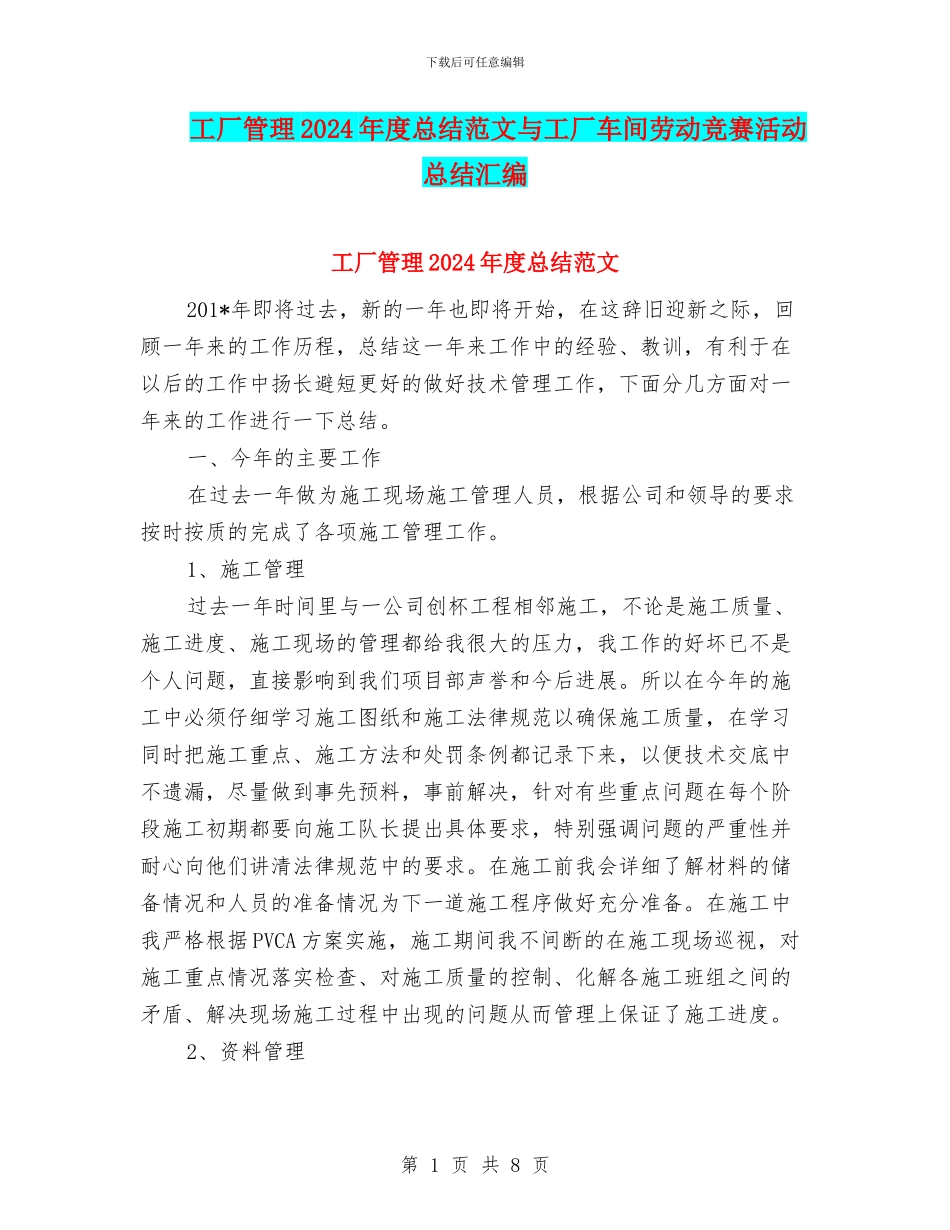 下载后可任意编辑

工厂管理2024年度总结范文与工厂车间劳动竞赛活动总结汇编

工厂管理2024年度总结范文

201*年即将过去，新的一年也即将开始，在这辞旧迎新之际，回顾一年来的工作历程，总结这一年来工作中的经验、教训，有利于在以后的工作中扬长避短更好的做好技术管理工作，下面分几方面对一年来的工作进行一下总结。

一、今年的主要工作

在过去一年做为施工现场施工管理人员，根据公司和领导的要求按时按质的完成了各项施工管理工作。

1、施工管理

过去一年时间里与一公司创杯工程相邻施工，不论是施工质量、施工进度、施工现场的管理都给我很大的压力，我工作的好坏已不是个人问题，直接影响到我们项目部声誉和今后进展。所以在今年的施工中必须仔细学习施工图纸和施工法律规范以确保施工质量，在学习同时把施工重点、施工方法和处罚条例都记录下来，以便技术交底中不遗漏，尽量做到事先预料，事前解决，针对有些重点问题在每个阶段施工初期都要向施工队长提出具体要求，特别强调问题的严重性并耐心向他们讲清法律规范中的要求。在施工前我会详细了解材料的储备情况和人员的准备情况为下一道施工程序做好充分准备。在施工中我严格根据PVCA方案实施，施工期间我不间断的在施工现场巡视，对施工重点情况落实检查、对施工质量的控制、化解各施工班组之间的矛盾、解决现场施工过程中出现的问题从而管理上保证了施工进度。

2、资料管理

第 1 页 共 8 页